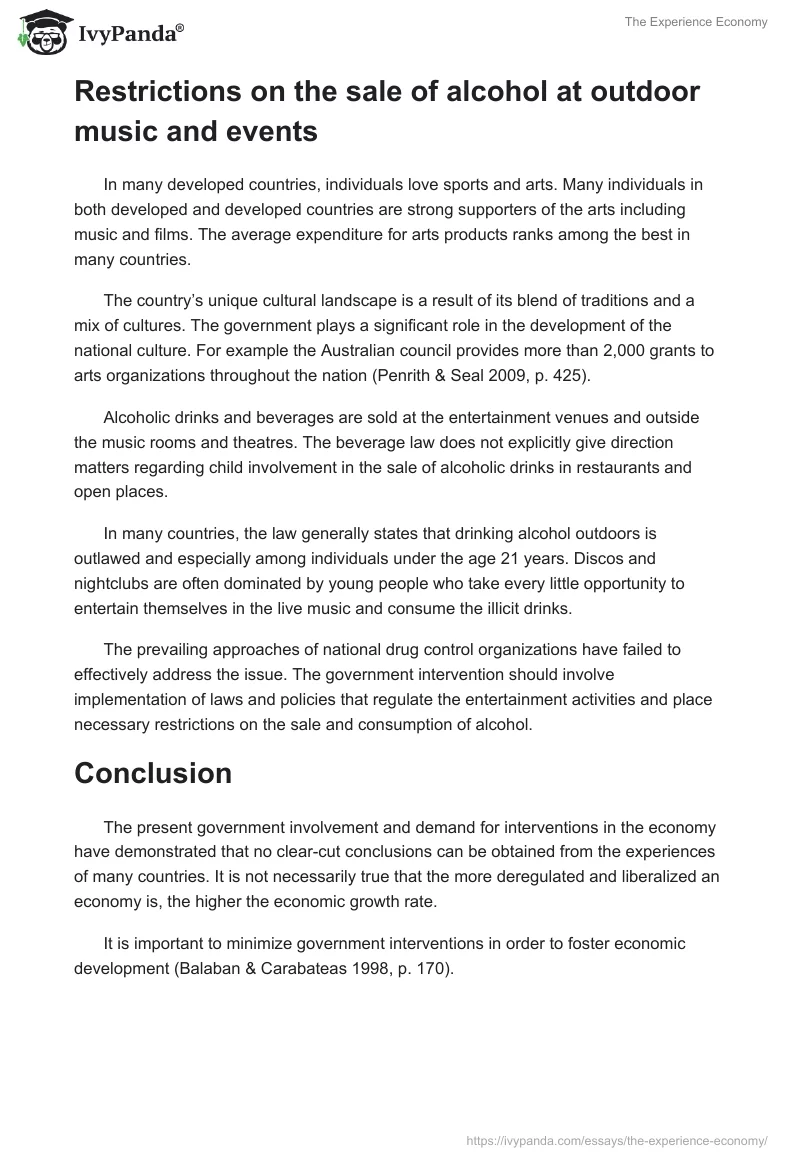 IvyPanda®

The Experience Economy

Restrictions on the sale of alcohol at outdoor music and events

In many developed countries, individuals love sports and arts. Many individuals in both developed and developed countries are strong supporters of the arts including music and films. The average expenditure for arts products ranks among the best in many countries.

The country's unique cultural landscape is a result of its blend of traditions and a mix of cultures. The government plays a significant role in the development of the national culture. For example the Australian council provides more than 2,000 grants to arts organizations throughout the nation (Penrith & Seal 2009, p. 425).

Alcoholic drinks and beverages are sold at the entertainment venues and outside the music rooms and theatres. The beverage law does not explicitly give direction matters regarding child involvement in the sale of alcoholic drinks in restaurants and open places.

In many countries, the law generally states that drinking alcohol outdoors is outlawed and especially among individuals under the age 21 years. Discos and nightclubs are often dominated by young people who take every little opportunity to entertain themselves in the live music and consume the illicit drinks.

The prevailing approaches of national drug control organizations have failed to effectively address the issue. The government intervention should involve implementation of laws and policies that regulate the entertainment activities and place necessary restrictions on the sale and consumption of alcohol.

Conclusion

The present government involvement and demand for interventions in the economy have demonstrated that no clear-cut conclusions can be obtained from the experiences of many countries. It is not necessarily true that the more deregulated and liberalized an economy is, the higher the economic growth rate.

It is important to minimize government interventions in order to foster economic development (Balaban & Carabateas 1998, p. 170).

https://ivypanda.com/essays/the-experience-economy/